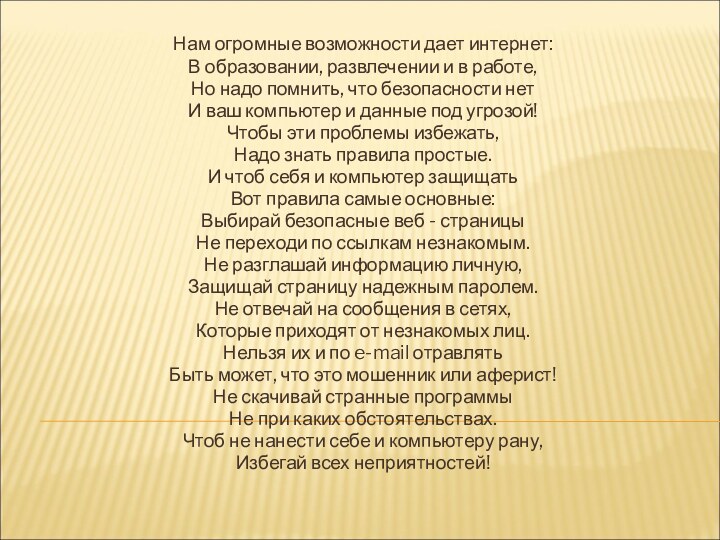 Нам огромные возможности дает интернет:
В образовании, развлечении и в работе,
Но надо помнить, что безопасности нет
И ваш компьютер и данные под угрозой!
Чтобы эти проблемы избежать,
Надо знать правила простые.
И чтоб себя и компьютер защищать
Вот правила самые основные:
Выбирай безопасные веб - страницы
Не переходи по ссылкам незнакомым.
Не разглашай информацию личную,
Защищай страницу надежным паролем.
Не отвечай на сообщения в сетях,
Которые приходят от незнакомых лиц.
Нельзя их и по e-mail отравлять
Быть может, что это мошенник или аферист!
Не скачивай странные программы
Не при каких обстоятельствах.
Чтоб не нанести себе и компьютеру рану,
Избегай всех неприятностей!